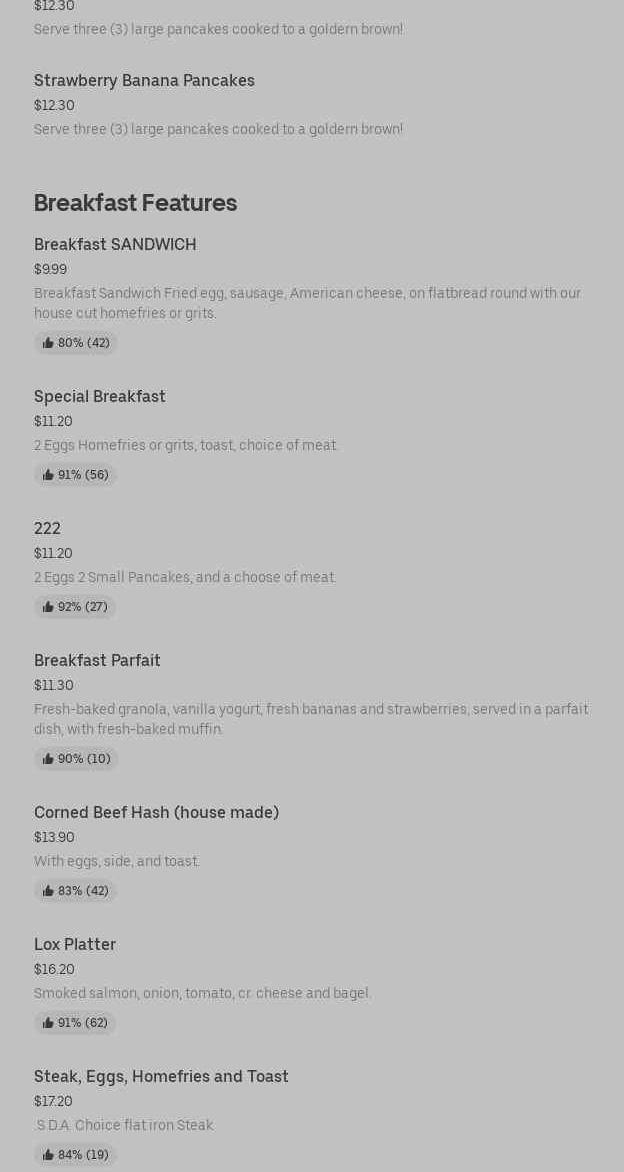 $12.30
Serve three (3) large pancakes cooked to a goldern brown!

Strawberry Banana Pancakes
$12.30
Serve three (3) large pancakes cooked to a goldern brown!

Breakfast Features

Breakfast SANDWICH
$9.99
Breakfast Sandwich Fried egg, sausage, American cheese, on flatbread round with our house cut homefries or grits.
80% (42)

Special Breakfast
$11.20
2 Eggs Homefries or grits, toast, choice of meat.
91% (56)

222
$11.20
2 Eggs 2 Small Pancakes, and a choose of meat.
92% (27)

Breakfast Parfait
$11.30
Fresh-baked granola, vanilla yogurt, fresh bananas and strawberries, served in a parfait dish, with fresh-baked muffin.
90% (10)

Corned Beef Hash (house made)
$13.90
With eggs, side, and toast.
83% (42)

Lox Platter
$16.20
Smoked salmon, onion, tomato, cr. cheese and bagel.
91% (62)

Steak, Eggs, Homefries and Toast
$17.20
.S.D.A. Choice flat iron Steak
84% (19)